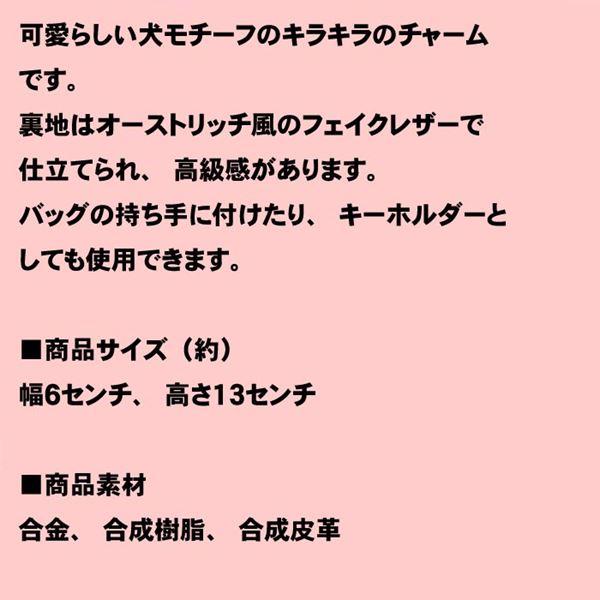 可愛らしい犬モチーフのキラキラのチャームです。
裏地はオーストリッチ風のフェイクレザーで仕立てられ、 高級感があります。
バッグの持ち手に付けたり、 キーホルダーとしても使用できます。

■商品サイズ（約）
幅6センチ、 高さ13センチ

■商品素材
合金、 合成樹脂、 合成皮革